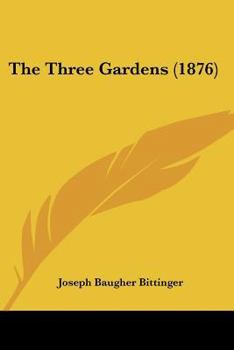 The Three Gardens (1876)

Joseph Baugher Bittinger